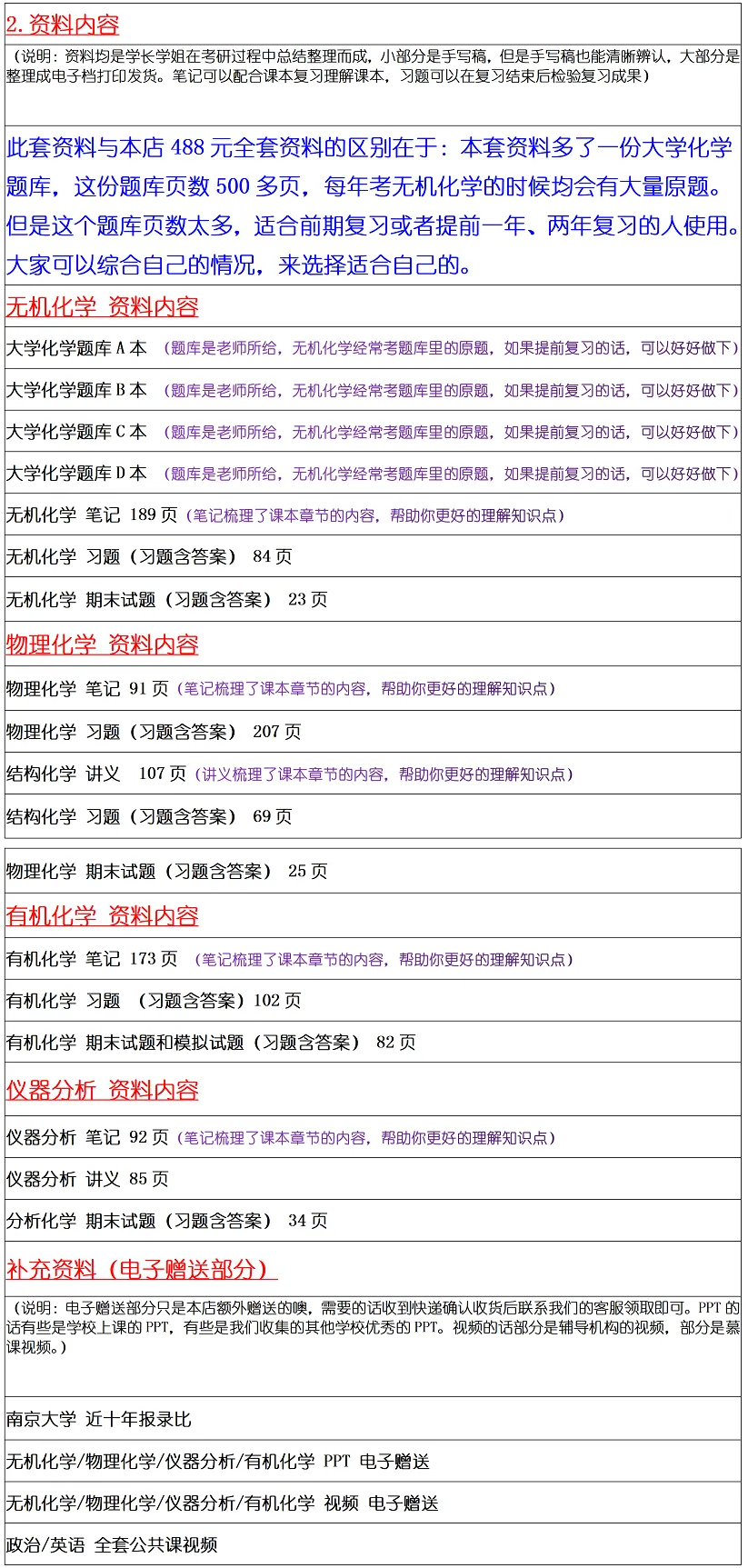 2. 资料内容

（说明：资料均是学长学姐在考研过程中总结整理而成，小部分是手写稿，但是手写稿也能清晰辨认，大部分是整理成电子档打印发货。笔记可以配合课本复习理解课本，习题可以在复习结束后检验复习成果）

此套资料与本店 488 元全套资料的区别在于：本套资料多了一份大学化学题库，这份题库页数 500 多页，每年考无机化学的时候均会有大量原题。但是这个题库页数太多，适合前期复习或者提前一年、两年复习的人使用。大家可以综合自己的情况，来选择适合自己的。

无机化学 资料内容

大学化学题库 A 本 （题库是老师所给，无机化学经常考题库里的原题，如果提前复习的话，可以好好做下）

大学化学题库 B 本 （题库是老师所给，无机化学经常考题库里的原题，如果提前复习的话，可以好好做下）

大学化学题库 C 本 （题库是老师所给，无机化学经常考题库里的原题，如果提前复习的话，可以好好做下）

大学化学题库 D 本 （题库是老师所给，无机化学经常考题库里的原题，如果提前复习的话，可以好好做下）

无机化学 笔记 189 页（笔记梳理了课本章节的内容，帮助你更好的理解知识点）

无机化学 习题（习题含答案） 84 页

无机化学 期末试题（习题含答案） 23 页

物理化学 资料内容

物理化学 笔记 91 页（笔记梳理了课本章节的内容，帮助你更好的理解知识点）

物理化学 习题（习题含答案） 207 页

结构化学 讲义 107 页（讲义梳理了课本章节的内容，帮助你更好的理解知识点）

结构化学 习题（习题含答案） 69 页

物理化学 期末试题（习题含答案） 25 页

有机化学 资料内容

有机化学 笔记 173 页 （笔记梳理了课本章节的内容，帮助你更好的理解知识点）

有机化学 习题 （习题含答案）102 页

有机化学 期末试题和模拟试题（习题含答案） 82 页

仪器分析 资料内容

仪器分析 笔记 92 页（笔记梳理了课本章节的内容，帮助你更好的理解知识点）

仪器分析 讲义 85 页

分析化学 期末试题（习题含答案） 34 页

补充资料（电子赠送部分）

（说明：电子赠送部分只是本店额外赠送的噢，需要的话收到快递确认收货后联系我们的客服领取即可。PPT 的话有些是学校上课的 PPT，有些是我们收集的其他学校优秀的 PPT。视频的话部分是辅导机构的视频，部分是慕课视频。）

南京大学 近十年报录比

无机化学/物理化学/仪器分析/有机化学 PPT 电子赠送

无机化学/物理化学/仪器分析/有机化学 视频 电子赠送

政治/英语 全套公共课视频